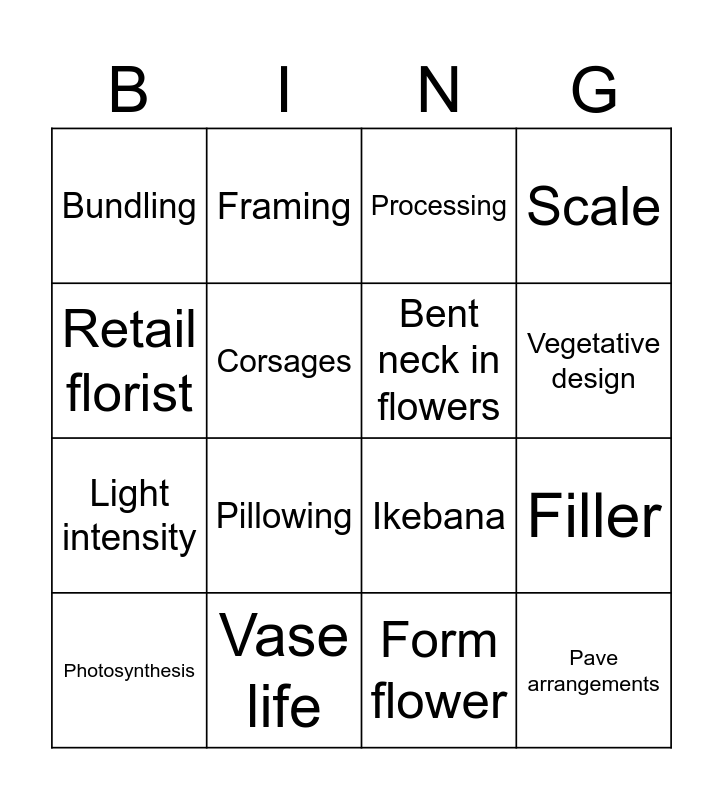 | B | I | N | G |
|---|---|---|---|
| Bundling | Framing | Processing | Scale |
| Retail florist | Corsages | Bent neck in flowers | Vegetative design |
| Light intensity | Pillowing | Ikebana | Filler |
| Photosynthesis | Vase life | Form flower | Pave arrangements |